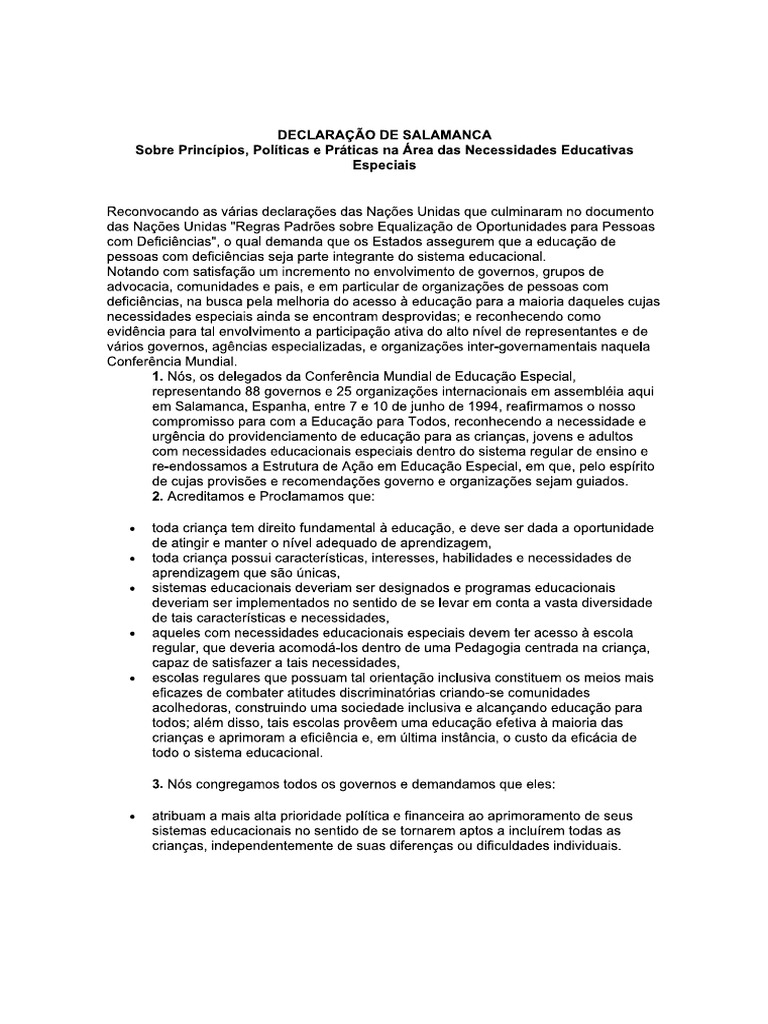 DECLARAÇÃO DE SALAMANCA
Sobre Princípios, Políticas e Práticas na Área das Necessidades Educativas Especiais

Reconvocando as várias declarações das Nações Unidas que culminaram no documento das Nações Unidas "Regras Padrões sobre Equalização de Oportunidades para Pessoas com Deficiências", o qual demanda que os Estados assegurem que a educação de pessoas com deficiências seja parte integrante do sistema educacional.
Notando com satisfação um incremento no envolvimento de governos, grupos de advocacia, comunidades e pais, e em particular de organizações de pessoas com deficiências, na busca pela melhoria do acesso à educação para a maioria daqueles cujas necessidades especiais ainda se encontram desprovidas; e reconhecendo como evidência para tal envolvimento a participação ativa do alto nível de representantes e de vários governos, agências especializadas, e organizações inter-governamentais naquela Conferência Mundial.

1. Nós, os delegados da Conferência Mundial de Educação Especial, representando 88 governos e 25 organizações internacionais em assembléia aqui em Salamanca, Espanha, entre 7 e 10 de junho de 1994, reafirmamos o nosso compromisso para com a Educação para Todos, reconhecendo a necessidade e urgência do providenciamento de educação para as crianças, jovens e adultos com necessidades educacionais especiais dentro do sistema regular de ensino e re-endossamos a Estrutura de Ação em Educação Especial, em que, pelo espírito de cujas provisões e recomendações governo e organizações sejam guiados.
2. Acreditamos e Proclamamos que:

• toda criança tem direito fundamental à educação, e deve ser dada a oportunidade de atingir e manter o nível adequado de aprendizagem,
• toda criança possui características, interesses, habilidades e necessidades de aprendizagem que são únicas,
• sistemas educacionais deveriam ser designados e programas educacionais deveriam ser implementados no sentido de se levar em conta a vasta diversidade de tais características e necessidades,
• aqueles com necessidades educacionais especiais devem ter acesso à escola regular, que deveria acomodá-los dentro de uma Pedagogia centrada na criança, capaz de satisfazer a tais necessidades,
• escolas regulares que possuam tal orientação inclusiva constituem os meios mais eficazes de combater atitudes discriminatórias criando-se comunidades acolhedoras, construindo uma sociedade inclusiva e alcançando educação para todos; além disso, tais escolas provêem uma educação efetiva à maioria das crianças e aprimoram a eficiência e, em última instância, o custo da eficácia de todo o sistema educacional.

3. Nós congregamos todos os governos e demandamos que eles:

• atribuam a mais alta prioridade política e financeira ao aprimoramento de seus sistemas educacionais no sentido de se tornarem aptos a incluírem todas as crianças, independentemente de suas diferenças ou dificuldades individuais.